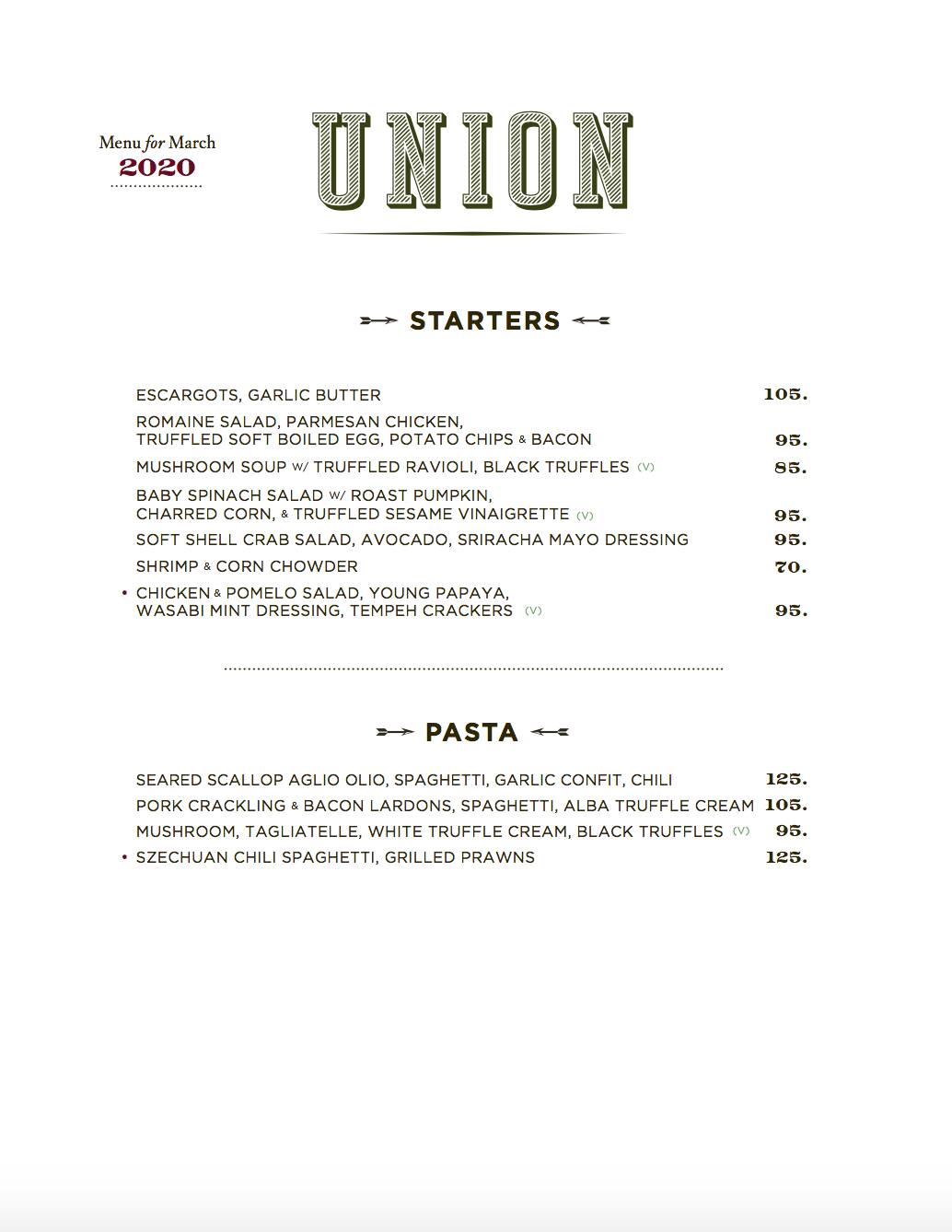 Menu for March
2020

UNION

STARTERS

ESCARGOTS, GARLIC BUTTER 105.

ROMAINE SALAD, PARMESAN CHICKEN, TRUFFLED SOFT BOILED EGG, POTATO CHIPS & BACON 95.

MUSHROOM SOUP W/ TRUFFLED RAVIOLI, BLACK TRUFFLES (V) 85.

BABY SPINACH SALAD W/ ROAST PUMPKIN, CHARRED CORN, & TRUFFLED SESAME VINAIGRETTE (V) 95.

SOFT SHELL CRAB SALAD, AVOCADO, SRIRACHA MAYO DRESSING 95.

SHRIMP & CORN CHOWDER 70.

• CHICKEN & POMELO SALAD, YOUNG PAPAYA, WASABI MINT DRESSING, TEMPEH CRACKERS (V) 95.

PASTA

SEARED SCALLOP AGLIO OLIO, SPAGHETTI, GARLIC CONFIT, CHILI 125.

PORK CRACKLING & BACON LARDONS, SPAGHETTI, ALBA TRUFFLE CREAM 105.

MUSHROOM, TAGLIATELLE, WHITE TRUFFLE CREAM, BLACK TRUFFLES (V) 95.

• SZECHUAN CHILI SPAGHETTI, GRILLED PRAWNS 125.